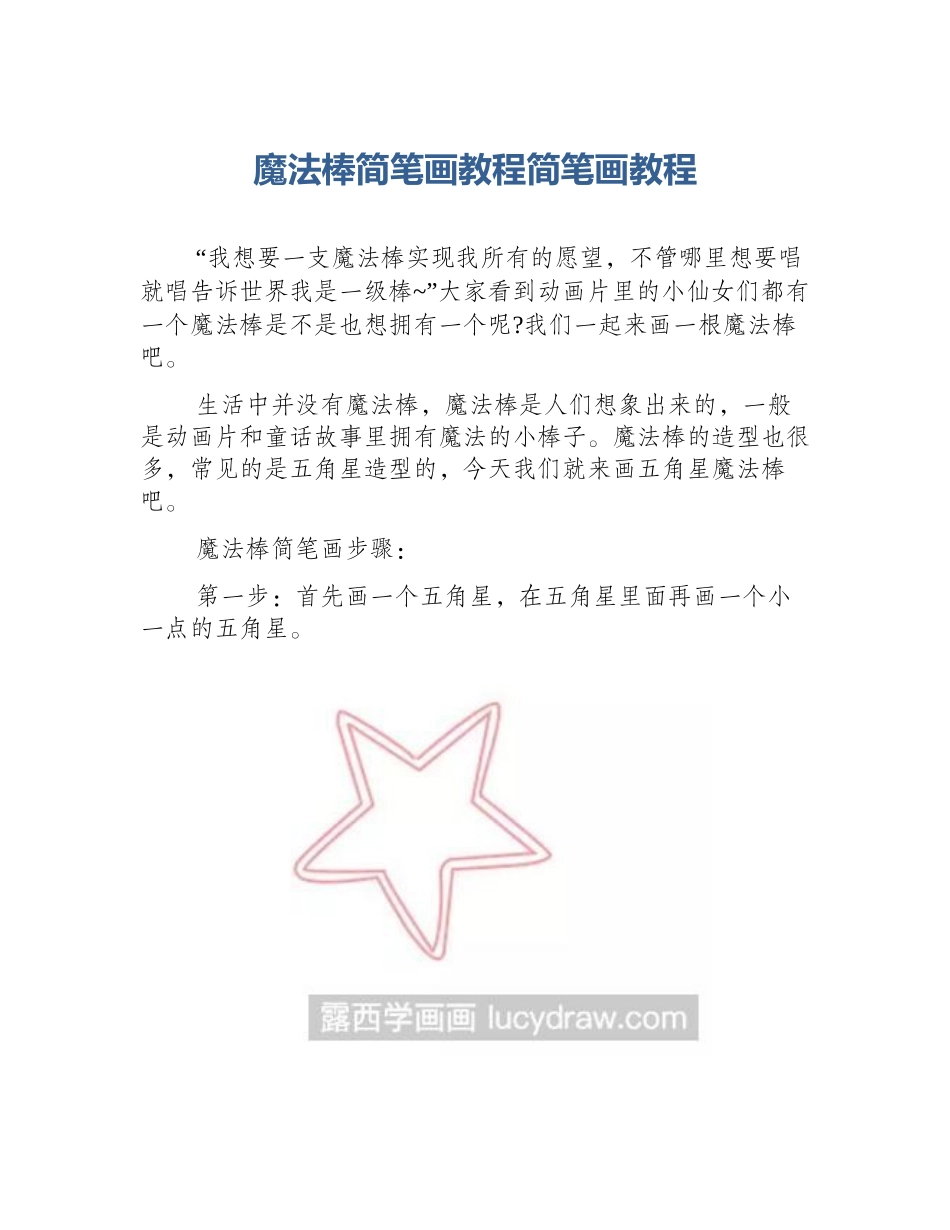 魔法棒简笔画教程简笔画教程

“我想要一支魔法棒实现我所有的愿望，不管哪里想要唱就唱告诉世界我是一级棒~”大家看到动画片里的小仙女们都有一个魔法棒是不是也想拥有一个呢?我们一起来画一根魔法棒吧。

生活中并没有魔法棒，魔法棒是人们想象出来的，一般是动画片和童话故事里拥有魔法的小棒子。魔法棒的造型也很多，常见的是五角星造型的，今天我们就来画五角星魔法棒吧。

魔法棒简笔画步骤：

第一步：首先画一个五角星，在五角星里面再画一个小一点的五角星。

露西学画画 lucydraw.com